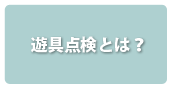 遊具点検とは？